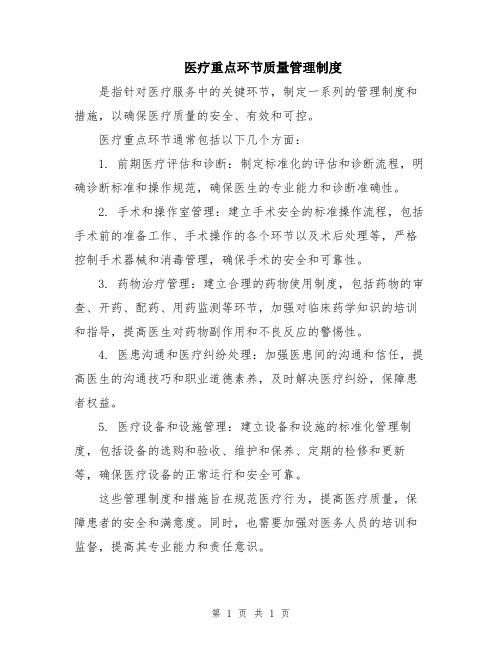 医疗重点环节质量管理制度

是指针对医疗服务中的关键环节，制定一系列的管理制度和措施，以确保医疗质量的安全、有效和可控。

医疗重点环节通常包括以下几个方面：

1. 前期医疗评估和诊断：制定标准化的评估和诊断流程，明确诊断标准和操作规范，确保医生的专业能力和诊断准确性。

2. 手术和操作室管理：建立手术安全的标准操作流程，包括手术前的准备工作、手术操作的各个环节以及术后处理等，严格控制手术器械和消毒管理，确保手术的安全和可靠性。

3. 药物治疗管理：建立合理的药物使用制度，包括药物的审查、开药、配药、用药监测等环节，加强对临床药学知识的培训和指导，提高医生对药物副作用和不良反应的警惕性。

4. 医患沟通和医疗纠纷处理：加强医患间的沟通和信任，提高医生的沟通技巧和职业道德素养，及时解决医疗纠纷，保障患者权益。

5. 医疗设备和设施管理：建立设备和设施的标准化管理制度，包括设备的选购和验收、维护和保养、定期的检修和更新等，确保医疗设备的正常运行和安全可靠。

这些管理制度和措施旨在规范医疗行为，提高医疗质量，保障患者的安全和满意度。同时，也需要加强对医务人员的培训和监督，提高其专业能力和责任意识。

第 1 页 共 1 页